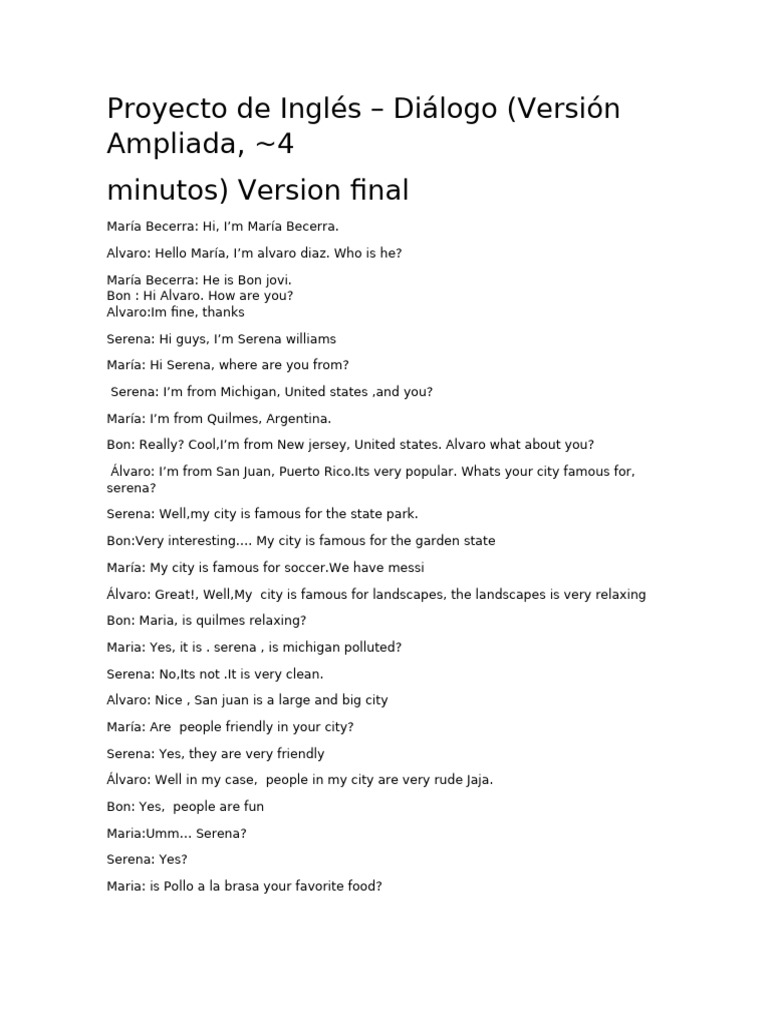 Proyecto de Inglés – Diálogo (Versión Ampliada, ~4
minutos) Version final

María Becerra: Hi, I'm María Becerra.

Alvaro: Hello María, I'm alvaro diaz. Who is he?

María Becerra: He is Bon jovi.
Bon : Hi Alvaro. How are you?
Alvaro:Im fine, thanks

Serena: Hi guys, I'm Serena williams

María: Hi Serena, where are you from?

Serena: I'm from Michigan, United states ,and you?

María: I'm from Quilmes, Argentina.

Bon: Really? Cool,I'm from New jersey, United states. Alvaro what about you?

Álvaro: I'm from San Juan, Puerto Rico.Its very popular. Whats your city famous for, serena?

Serena: Well,my city is famous for the state park.

Bon:Very interesting.... My city is famous for the garden state

María: My city is famous for soccer.We have messi

Álvaro: Great!, Well,My city is famous for landscapes, the landscapes is very relaxing

Bon: Maria, is quilmes relaxing?

Maria: Yes, it is . serena , is michigan polluted?

Serena: No,Its not .It is very clean.

Alvaro: Nice , San juan is a large and big city

María: Are people friendly in your city?

Serena: Yes, they are very friendly

Álvaro: Well in my case, people in my city are very rude Jaja.

Bon: Yes, people are fun

Maria:Umm... Serena?

Serena: Yes?

Maria: is Pollo a la brasa your favorite food?